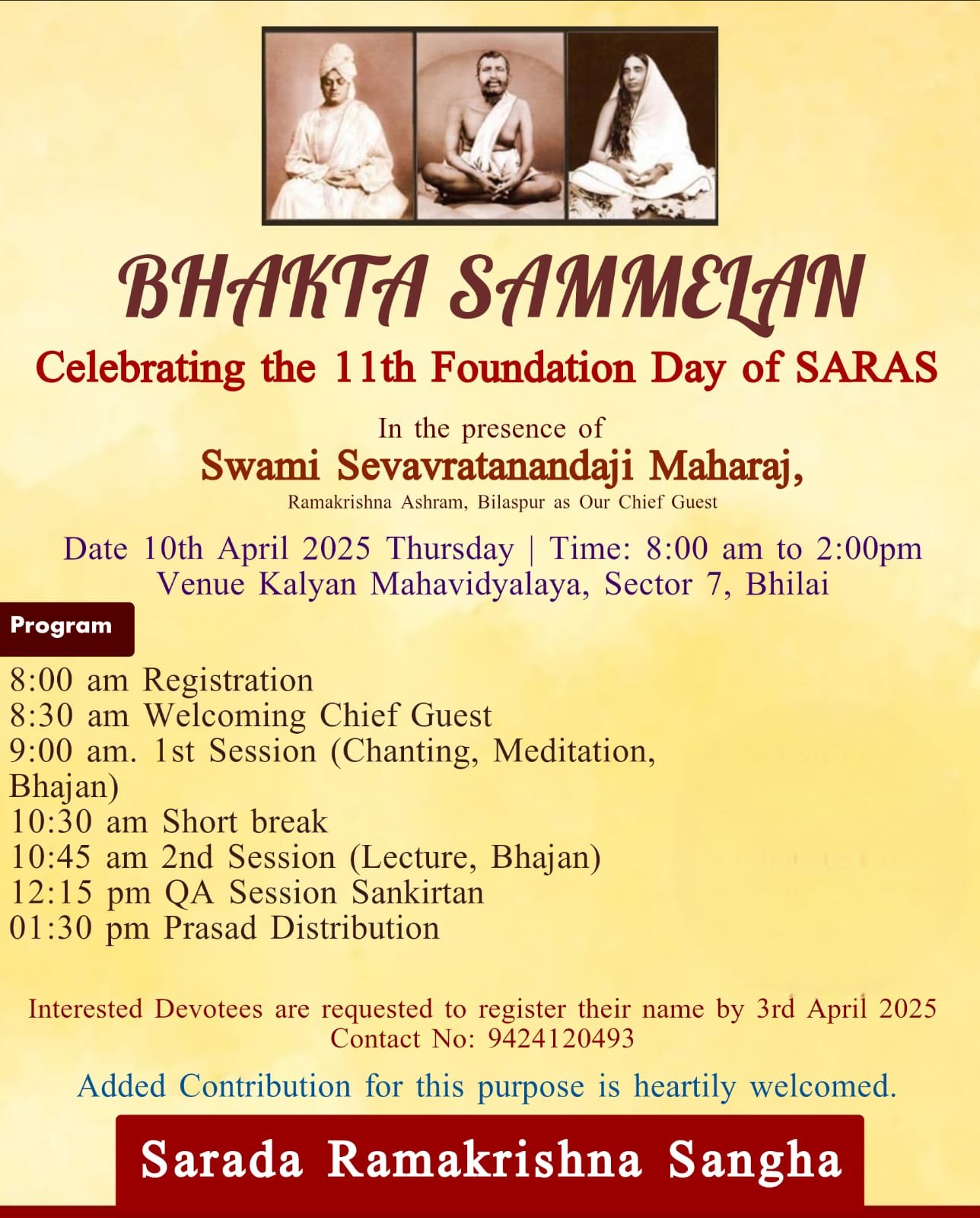 BHAKTA SAMMELAN

Celebrating the 11th Foundation Day of SARAS

In the presence of
Swami Sevavratanandaji Maharaj,
Ramakrishna Ashram, Bilaspur as Our Chief Guest

Date 10th April 2025 Thursday | Time: 8:00 am to 2:00pm
Venue Kalyan Mahavidyalaya, Sector 7, Bhilai

Program

8:00 am Registration
8:30 am Welcoming Chief Guest
9:00 am. 1st Session (Chanting, Meditation, Bhajan)
10:30 am Short break
10:45 am 2nd Session (Lecture, Bhajan)
12:15 pm QA Session Sankirtan
01:30 pm Prasad Distribution

Interested Devotees are requested to register their name by 3rd April 2025
Contact No: 9424120493

Added Contribution for this purpose is heartily welcomed.

Sarada Ramakrishna Sangha